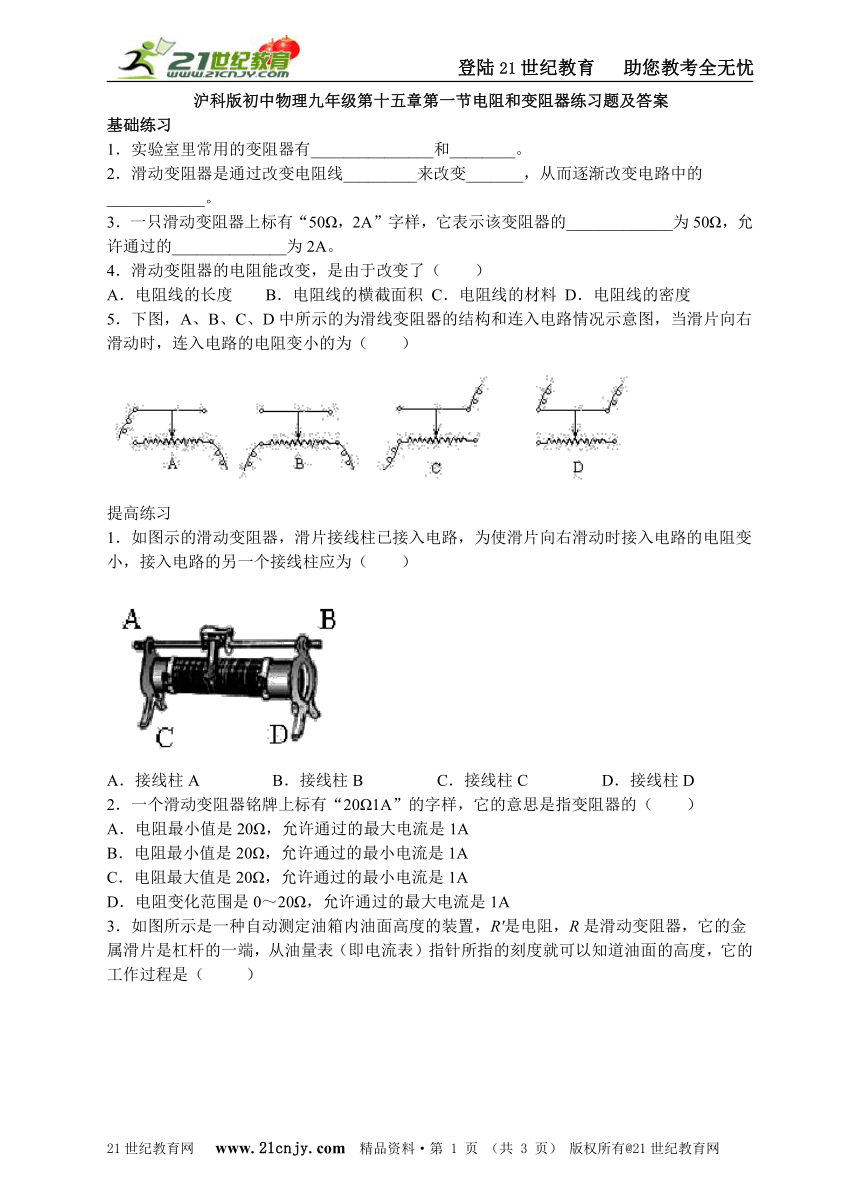 21世纪教育 www.21cnjy.com

登陆21世纪教育　助您教考全无忧

沪科版初中物理九年级第十五章第一节电阻和变阻器练习题及答案

基础练习

1．实验室里常用的变阻器有________________和________。

2．滑动变阻器是通过改变电阻线_________来改变_______，从而逐渐改变电路中的____________。

3．一只滑动变阻器上标有“50Ω，2A”字样，它表示该变阻器的_____________为50Ω，允许通过的______________为2A。

4．滑动变阻器的电阻能改变，是由于改变了（　　）

A．电阻线的长度　　B．电阻线的横截面积 C．电阻线的材料 D．电阻线的密度

5．下图，A、B、C、D中所示的为滑线变阻器的结构和连入电路情况示意图，当滑片向右滑动时，连入电路的电阻变小的为（　　）

A　B　C　D

提高练习

1．如图示的滑动变阻器，滑片接线柱已接入电路，为使滑片向右滑动时接入电路的电阻变小，接入电路的另一个接线柱应为（　　）

A　B　C　D

A．接线柱A　　B．接线柱B　　C．接线柱C　　D．接线柱D

2．一个滑动变阻器铭牌上标有“20Ω1A”的字样，它的意思是指变阻器的（　　）

A．电阻最小值是20Ω，允许通过的最大电流是1A

B．电阻最小值是20Ω，允许通过的最小电流是1A

C．电阻最大值是20Ω，允许通过的最小电流是1A

D．电阻变化范围是0～20Ω，允许通过的最大电流是1A

3．如图所示是一种自动测定油箱内油面高度的装置，$R'$是电阻，$R$是滑动变阻器，它的金属滑片是杠杆的一端，从油量表（即电流表）指针所指的刻度就可以知道油面的高度，它的工作过程是（　　）

21世纪教育网　www.21cnjy.com　精品资料·第 1 页 （共 3 页） 版权所有@21世纪教育网